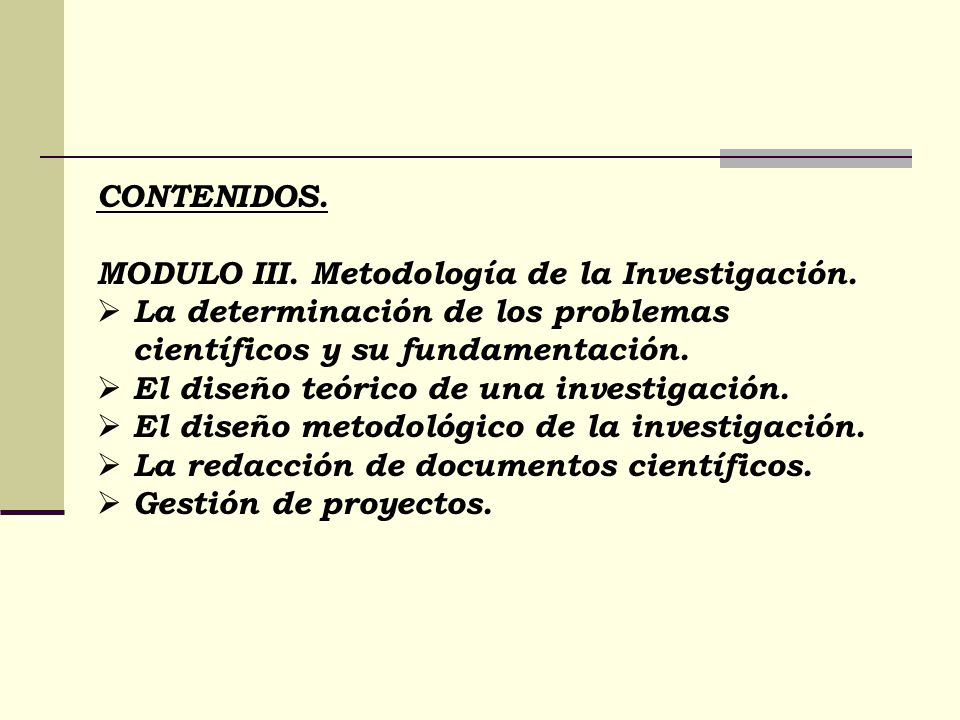 CONTENIDOS.

MODULO III. Metodología de la Investigación.

➢ La determinación de los problemas científicos y su fundamentación.
➢ El diseño teórico de una investigación.
➢ El diseño metodológico de la investigación.
➢ La redacción de documentos científicos.
➢ Gestión de proyectos.